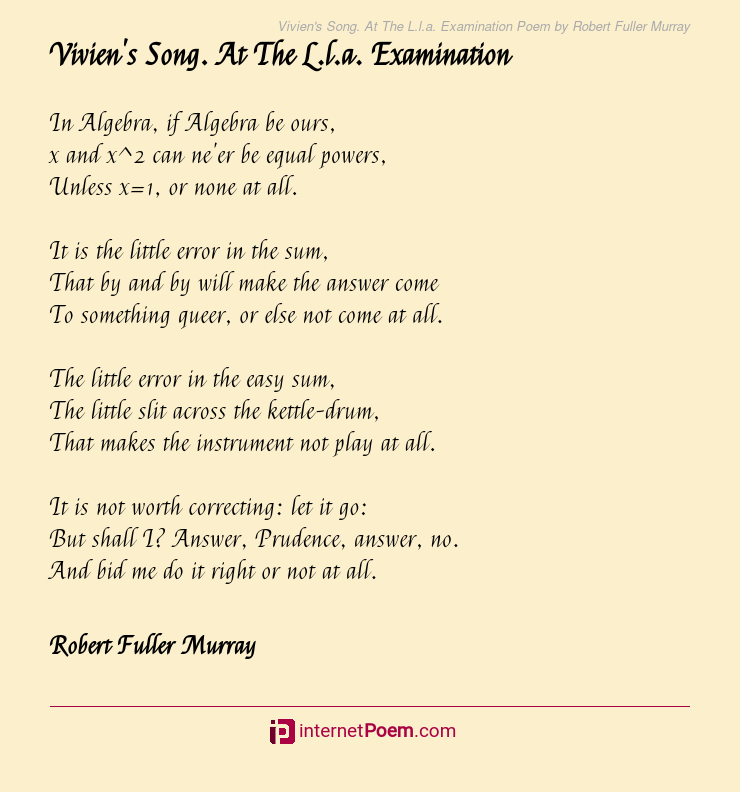 Vivien's Song. At The L.l.a. Examination Poem by Robert Fuller Murray

Vivien's Song. At The L.l.a. Examination

In Algebra, if Algebra be ours,
x and x^2 can ne'er be equal powers,
Unless x=1, or none at all.

It is the little error in the sum,
That by and by will make the answer come
To something queer, or else not come at all.

The little error in the easy sum,
The little slit across the kettle-drum,
That makes the instrument not play at all.

It is not worth correcting: let it go:
But shall I? Answer, Prudence, answer, no.
And bid me do it right or not at all.

Robert Fuller Murray

internetPoem.com